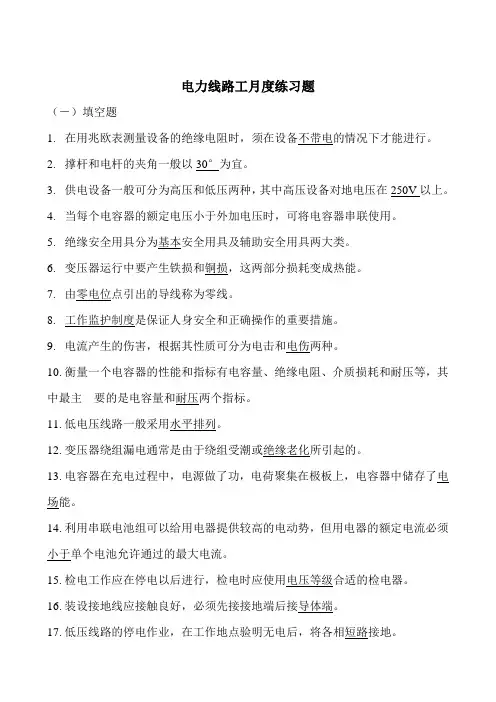 电力线路工月度练习题

（一）填空题

1. 在用兆欧表测量设备的绝缘电阻时，须在设备不带电的情况下才能进行。

2. 撑杆和电杆的夹角一般以 30° 为宜。

3. 供电设备一般可分为高压和低压两种，其中高压设备对地电压在 250V 以上。

4. 当每个电容器的额定电压小于外加电压时，可将电容器串联使用。

5. 绝缘安全用具分为基本安全用具及辅助安全用具两大类。

6. 变压器运行中要产生铁损和铜损，这两部分损耗变成热能。

7. 由零电位点引出的导线称为零线。

8. 工作监护制度是保证人身安全和正确操作的重要措施。

9. 电流产生的伤害，根据其性质可分为电击和电伤两种。

10. 衡量一个电容器的性能和指标有电容量、绝缘电阻、介质损耗和耐压等，其中最主 要的是电容量和耐压两个指标。

11. 低电压线路一般采用水平排列。

12. 变压器绕组漏电通常是由于绕组受潮或绝缘老化所引起的。

13. 电容器在充电过程中，电源做了功，电荷聚集在极板上，电容器中储存了电场能。

14. 利用串联电池组可以给用电器提供较高的电动势，但用电器的额定电流必须小于单个电池允许通过的最大电流。

15. 检电工作应在停电以后进行，检电时应使用电压等级合适的检电器。

16. 装设接地线应接触良好，必须先接接地端后接导体端。

17. 低压线路的停电作业，在工作地点验明无电后，将各相短路接地。